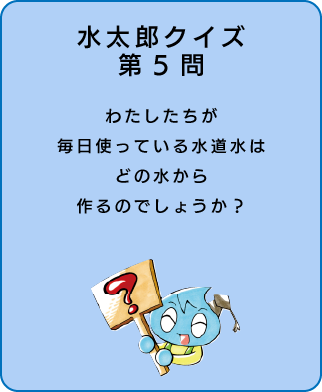 水太郎クイズ
第５問

わたしたちが
毎日使っている水道水は
どの水から
作るのでしょうか？

?